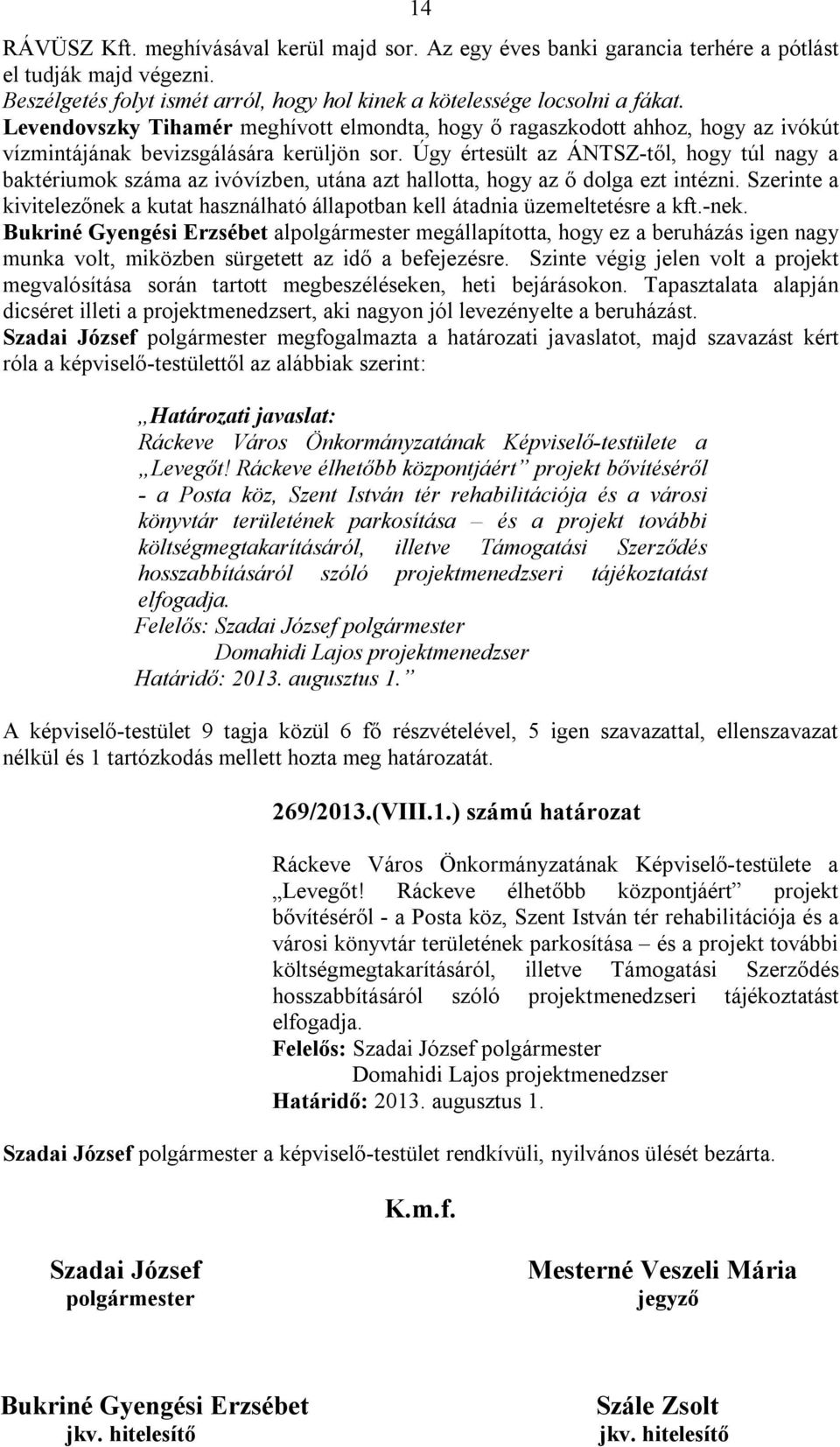 14

RÁVÜSZ Kft. meghívásával kerül majd sor. Az egy éves banki garancia terhére a pótlást el tudják majd végezni.
Beszélgetés folyt ismét arról, hogy hol kinek a kötelessége locsolni a fákat.
Levendovszky Tihamér meghívott elmondta, hogy ő ragaszkodott ahhoz, hogy az ivókút vízmintájának bevizsgálására kerüljön sor. Úgy értesült az ÁNTSZ-től, hogy túl nagy a baktériumok száma az ivóvízben, utána azt hallotta, hogy az ő dolga ezt intézni. Szerinte a kivitelezőnek a kutat használható állapotban kell átadnia üzemeltetésre a kft.-nek.
Bukriné Gyengési Erzsébet alpolgármester megállapította, hogy ez a beruházás igen nagy munka volt, miközben sürgetett az idő a befejezésre. Szinte végig jelen volt a projekt megvalósítása során tartott megbeszéléseken, heti bejárásokon. Tapasztalata alapján dicséret illeti a projektmenedzsert, aki nagyon jól levezényelte a beruházást.
Szadai József polgármester megfogalmazta a határozati javaslatot, majd szavazást kért róla a képviselő-testülettől az alábbiak szerint:

„Határozati javaslat:
Ráckeve Város Önkormányzatának Képviselő-testülete a „Levegőt! Ráckeve élhetőbb központjáért” projekt bővítéséről - a Posta köz, Szent István tér rehabilitációja és a városi könyvtár területének parkosítása – és a projekt további költségmegtakarításáról, illetve Támogatási Szerződés hosszabbításáról szóló projektmenedzseri tájékoztatást elfogadja.
Felelős: Szadai József polgármester
Domahidi Lajos projektmenedzser
Határidő: 2013. augusztus 1.”

A képviselő-testület 9 tagja közül 6 fő részvételével, 5 igen szavazattal, ellenszavazat nélkül és 1 tartózkodás mellett hozta meg határozatát.

269/2013.(VIII.1.) számú határozat

Ráckeve Város Önkormányzatának Képviselő-testülete a „Levegőt! Ráckeve élhetőbb központjáért” projekt bővítéséről - a Posta köz, Szent István tér rehabilitációja és a városi könyvtár területének parkosítása – és a projekt további költségmegtakarításáról, illetve Támogatási Szerződés hosszabbításáról szóló projektmenedzseri tájékoztatást elfogadja.
Felelős: Szadai József polgármester
Domahidi Lajos projektmenedzser
Határidő: 2013. augusztus 1.

Szadai József polgármester a képviselő-testület rendkívüli, nyilvános ülését bezárta.

K.m.f.

Szadai József
polgármester

Mesterné Veszeli Mária
jegyző

Bukriné Gyengési Erzsébet
jkv. hitelesítő

Szále Zsolt
jkv. hitelesítő